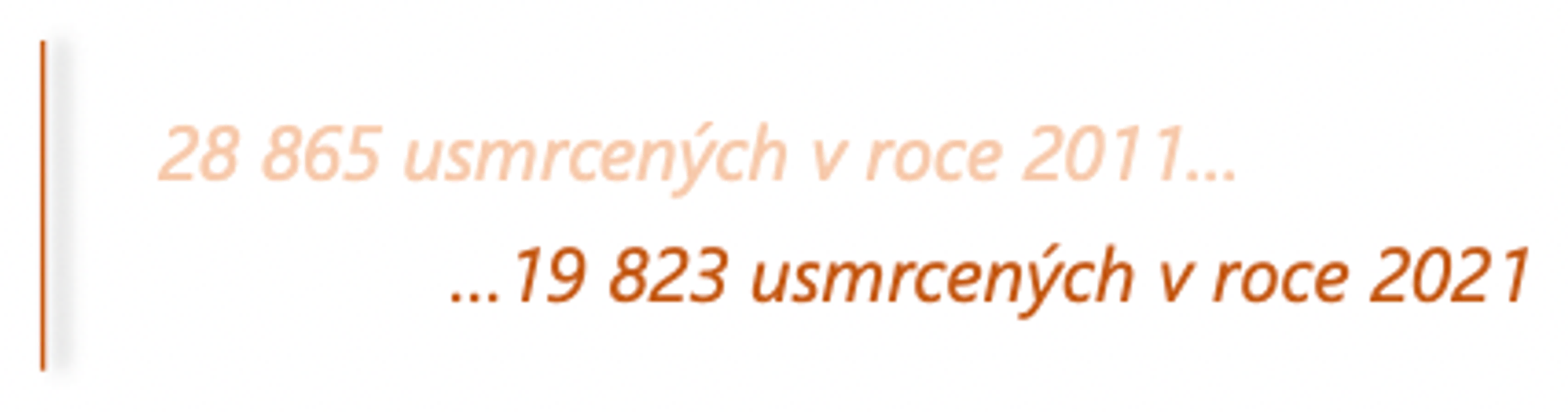 28 865 usmrcených v roce 2011…

…19 823 usmrcených v roce 2021